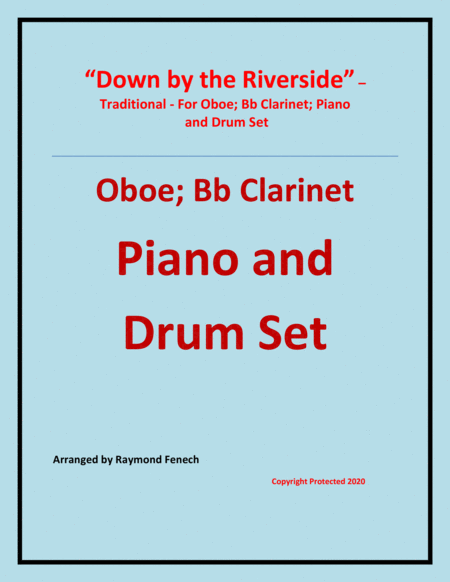 "Down by the Riverside" –
Traditional - For Oboe; Bb Clarinet; Piano and Drum Set

Oboe; Bb Clarinet

Piano and Drum Set

Arranged by Raymond Fenech

Copyright Protected 2020